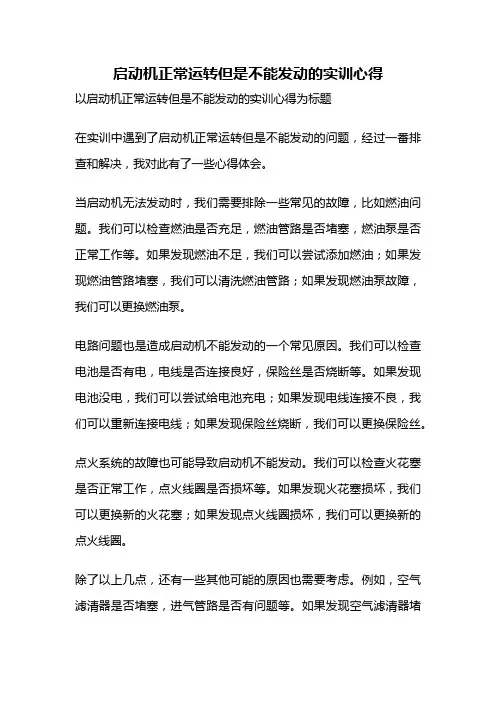 启动机正常运转但是不能发动的实训心得

以启动机正常运转但是不能发动的实训心得为标题

在实训中遇到了启动机正常运转但是不能发动的问题，经过一番排查和解决，我对此有了一些心得体会。

当启动机无法发动时，我们需要排除一些常见的故障，比如燃油问题。我们可以检查燃油是否充足，燃油管路是否堵塞，燃油泵是否正常工作等。如果发现燃油不足，我们可以尝试添加燃油；如果发现燃油管路堵塞，我们可以清洗燃油管路；如果发现燃油泵故障，我们可以更换燃油泵。

电路问题也是造成启动机不能发动的一个常见原因。我们可以检查电池是否有电，电线是否连接良好，保险丝是否烧断等。如果发现电池没电，我们可以尝试给电池充电；如果发现电线连接不良，我们可以重新连接电线；如果发现保险丝烧断，我们可以更换保险丝。

点火系统的故障也可能导致启动机不能发动。我们可以检查火花塞是否正常工作，点火线圈是否损坏等。如果发现火花塞损坏，我们可以更换新的火花塞；如果发现点火线圈损坏，我们可以更换新的点火线圈。

除了以上几点，还有一些其他可能的原因也需要考虑。例如，空气滤清器是否堵塞，进气管路是否有问题等。如果发现空气滤清器堵